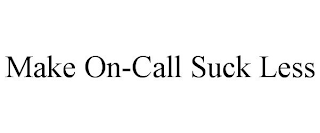 Make On-Call Suck Less